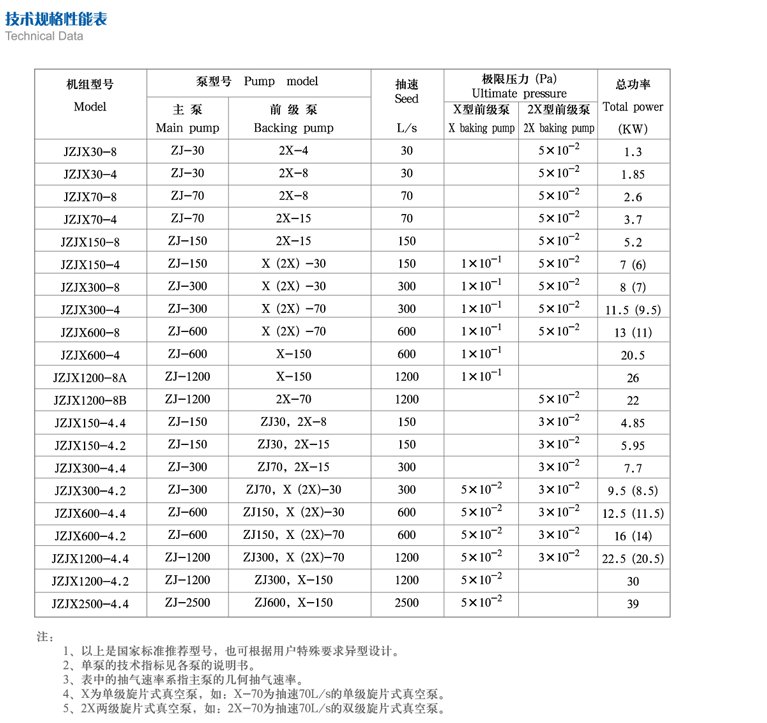 技术规格性能表
Technical Data

| 机组型号 Model | 泵型号 Pump model 主泵 Main pump | 泵型号 Pump model 前级泵 Backing pump | 抽速 Seed L/s | 极限压力 (Pa) Ultimate pressure X型前级泵 X baking pump | 极限压力 (Pa) Ultimate pressure 2X型前级泵 2X baking pump | 总功率 Total power (KW) |
|---|---|---|---|---|---|---|
| JZJX30-8 | ZJ-30 | 2X-4 | 30 | | $5\times10^{-2}$ | 1.3 |
| JZJX30-4 | ZJ-30 | 2X-8 | 30 | | $5\times10^{-2}$ | 1.85 |
| JZJX70-8 | ZJ-70 | 2X-8 | 70 | | $5\times10^{-2}$ | 2.6 |
| JZJX70-4 | ZJ-70 | 2X-15 | 70 | | $5\times10^{-2}$ | 3.7 |
| JZJX150-8 | ZJ-150 | 2X-15 | 150 | | $5\times10^{-2}$ | 5.2 |
| JZJX150-4 | ZJ-150 | X (2X) -30 | 150 | $1\times10^{-1}$ | $5\times10^{-2}$ | 7 (6) |
| JZJX300-8 | ZJ-300 | X (2X) -30 | 300 | $1\times10^{-1}$ | $5\times10^{-2}$ | 8 (7) |
| JZJX300-4 | ZJ-300 | X (2X) -70 | 300 | $1\times10^{-1}$ | $5\times10^{-2}$ | 11.5 (9.5) |
| JZJX600-8 | ZJ-600 | X (2X) -70 | 600 | $1\times10^{-1}$ | $5\times10^{-2}$ | 13 (11) |
| JZJX600-4 | ZJ-600 | X-150 | 600 | $1\times10^{-1}$ | | 20.5 |
| JZJX1200-8A | ZJ-1200 | X-150 | 1200 | $1\times10^{-1}$ | | 26 |
| JZJX1200-8B | ZJ-1200 | 2X-70 | 1200 | | $5\times10^{-2}$ | 22 |
| JZJX150-4.4 | ZJ-150 | ZJ30, 2X-8 | 150 | | $3\times10^{-2}$ | 4.85 |
| JZJX150-4.2 | ZJ-150 | ZJ30, 2X-15 | 150 | | $3\times10^{-2}$ | 5.95 |
| JZJX300-4.4 | ZJ-300 | ZJ70, 2X-15 | 300 | | $3\times10^{-2}$ | 7.7 |
| JZJX300-4.2 | ZJ-300 | ZJ70, X (2X)-30 | 300 | $5\times10^{-2}$ | $3\times10^{-2}$ | 9.5 (8.5) |
| JZJX600-4.4 | ZJ-600 | ZJ150, X (2X)-30 | 600 | $5\times10^{-2}$ | $3\times10^{-2}$ | 12.5 (11.5) |
| JZJX600-4.2 | ZJ-600 | ZJ150, X (2X)-70 | 600 | $5\times10^{-2}$ | $3\times10^{-2}$ | 16 (14) |
| JZJX1200-4.4 | ZJ-1200 | ZJ300, X (2X)-70 | 1200 | $5\times10^{-2}$ | $3\times10^{-2}$ | 22.5 (20.5) |
| JZJX1200-4.2 | ZJ-1200 | ZJ300, X-150 | 1200 | $5\times10^{-2}$ | | 30 |
| JZJX2500-4.4 | ZJ-2500 | ZJ600, X-150 | 2500 | $5\times10^{-2}$ | | 39 |

注:
1、以上是国家标准推荐型号，也可根据用户特殊要求异型设计。
2、单泵的技术指标见各泵的说明书。
3、表中的抽气速率系指主泵的几何抽气速率。
4、X为单级旋片式真空泵，如：X-70为抽速70L/s的单级旋片式真空泵。
5、2X两级旋片式真空泵，如：2X-70为抽速70L/s的双级旋片式真空泵。